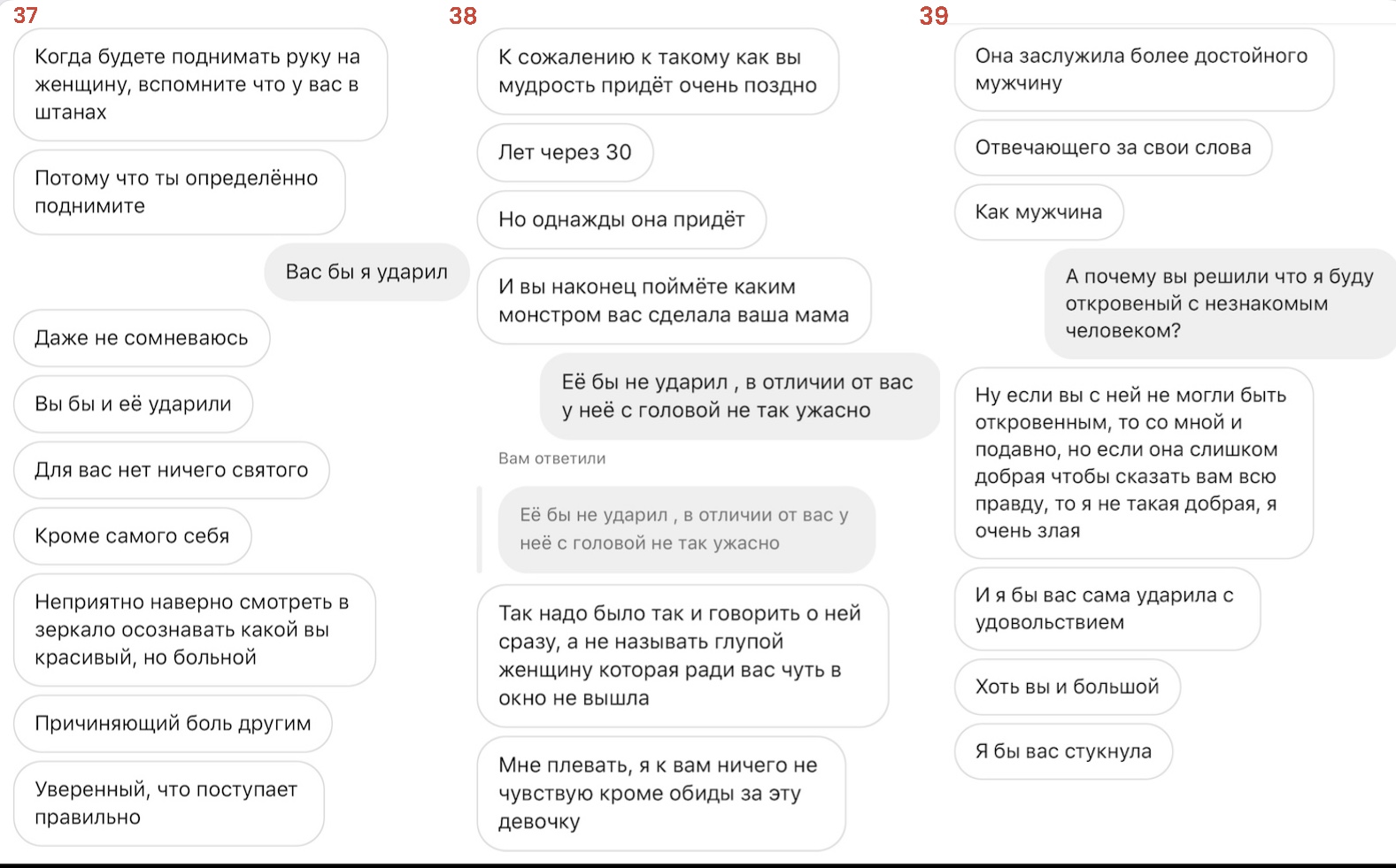 37

Когда будете поднимать руку на женщину, вспомните что у вас в штанах

Потому что ты определённо поднимите

Вас бы я ударил

Даже не сомневаюсь

Вы бы и её ударили

Для вас нет ничего святого

Кроме самого себя

Неприятно наверно смотреть в зеркало осознавать какой вы красивый, но больной

Причиняющий боль другим

Уверенный, что поступает правильно

38

К сожалению к такому как вы мудрость придёт очень поздно

Лет через 30

Но однажды она придёт

И вы наконец поймёте каким монстром вас сделала ваша мама

Её бы не ударил , в отличии от вас у неё с головой не так ужасно

Вам ответили

Её бы не ударил , в отличии от вас у неё с головой не так ужасно

Так надо было так и говорить о ней сразу, а не называть глупой женщину которая ради вас чуть в окно не вышла

Мне плевать, я к вам ничего не чувствую кроме обиды за эту девочку

39

Она заслужила более достойного мужчину

Отвечающего за свои слова

Как мужчина

А почему вы решили что я буду откровеный с незнакомым человеком?

Ну если вы с ней не могли быть откровенным, то со мной и подавно, но если она слишком добрая чтобы сказать вам всю правду, то я не такая добрая, я очень злая

И я бы вас сама ударила с удовольствием

Хоть вы и большой

Я бы вас стукнула